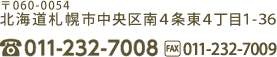 〒060-0054
北海道札幌市中央区南４条東4丁目1-36

☎011-232-7008 FAX 011-232-7009